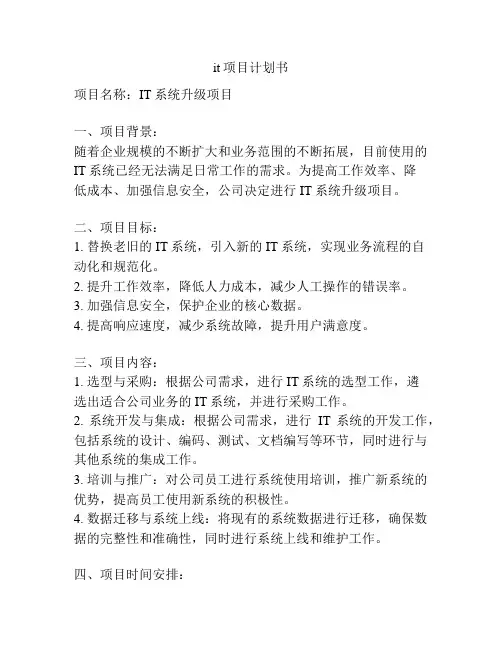 it 项目计划书

项目名称：IT 系统升级项目

一、项目背景：
随着企业规模的不断扩大和业务范围的不断拓展，目前使用的 IT 系统已经无法满足日常工作的需求。为提高工作效率、降低成本、加强信息安全，公司决定进行 IT 系统升级项目。

二、项目目标：
1. 替换老旧的 IT 系统，引入新的 IT 系统，实现业务流程的自动化和规范化。
2. 提升工作效率，降低人力成本，减少人工操作的错误率。
3. 加强信息安全，保护企业的核心数据。
4. 提高响应速度，减少系统故障，提升用户满意度。

三、项目内容：
1. 选型与采购：根据公司需求，进行 IT 系统的选型工作，遴选出适合公司业务的 IT 系统，并进行采购工作。
2. 系统开发与集成：根据公司需求，进行 IT 系统的开发工作，包括系统的设计、编码、测试、文档编写等环节，同时进行与其他系统的集成工作。
3. 培训与推广：对公司员工进行系统使用培训，推广新系统的优势，提高员工使用新系统的积极性。
4. 数据迁移与系统上线：将现有的系统数据进行迁移，确保数据的完整性和准确性，同时进行系统上线和维护工作。

四、项目时间安排：